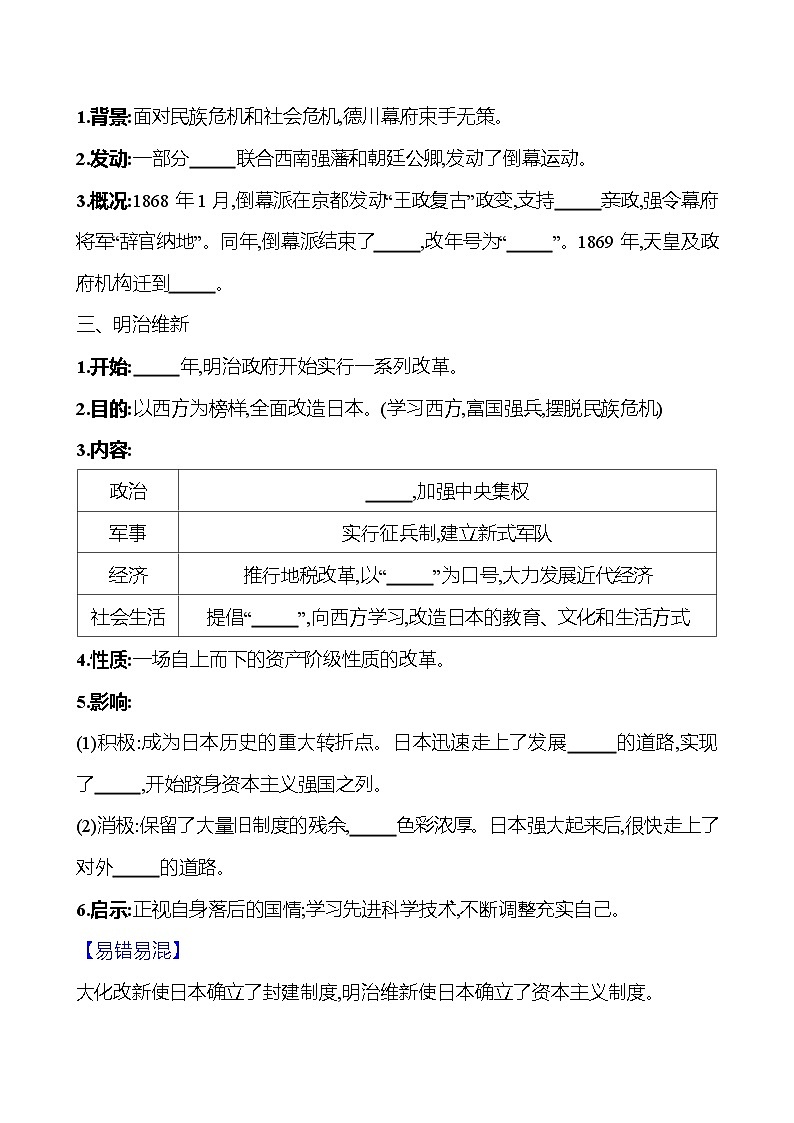 1.背景:面对民族危机和社会危机,德川幕府束手无策。

2.发动:一部分_____联合西南强藩和朝廷公卿,发动了倒幕运动。

3.概况:1868 年 1 月,倒幕派在京都发动“王政复古”政变,支持_____亲政,强令幕府将军“辞官纳地”。同年,倒幕派结束了_____,改年号为“_____”。1869 年,天皇及政府机构迁到_____。

三、明治维新

1.开始:_____年,明治政府开始实行一系列改革。

2.目的:以西方为榜样,全面改造日本。(学习西方,富国强兵,摆脱民族危机)

3.内容:

| 政治 | _____,加强中央集权 |
|---|---|
| 军事 | 实行征兵制,建立新式军队 |
| 经济 | 推行地税改革,以“_____”为口号,大力发展近代经济 |
| 社会生活 | 提倡“_____”,向西方学习,改造日本的教育、文化和生活方式 |

4.性质:一场自上而下的资产阶级性质的改革。

5.影响:

(1)积极:成为日本历史的重大转折点。日本迅速走上了发展_____的道路,实现了_____,开始跻身资本主义强国之列。

(2)消极:保留了大量旧制度的残余,_____色彩浓厚。日本强大起来后,很快走上了对外_____的道路。

6.启示:正视自身落后的国情;学习先进科学技术,不断调整充实自己。

【易错易混】

大化改新使日本确立了封建制度,明治维新使日本确立了资本主义制度。